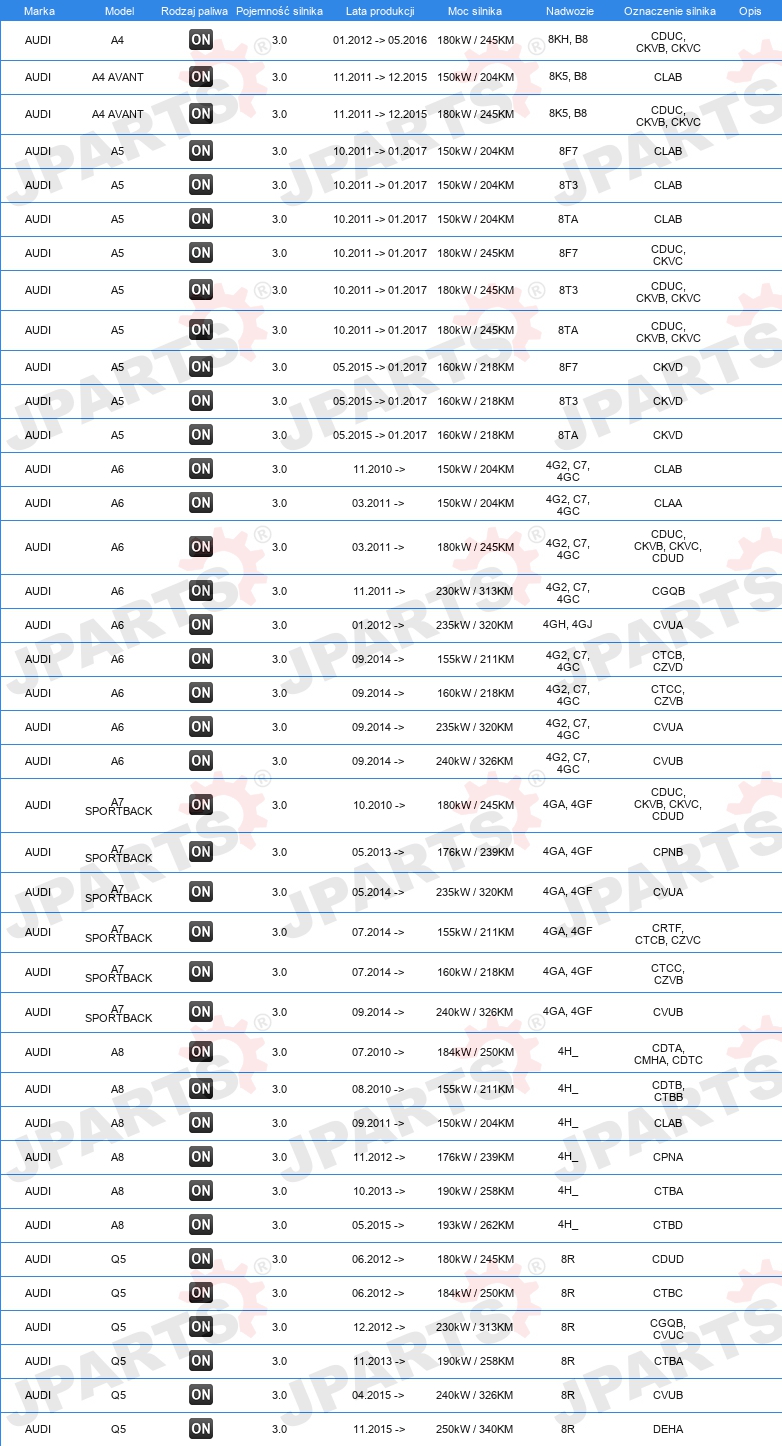 | Marka | Model | Rodzaj paliwa | Pojemność silnika | Lata produkcji | Moc silnika | Nadwozie | Oznaczenie silnika | Opis |
|---|---|---|---|---|---|---|---|---|
| AUDI | A4 | ON | 3.0 | 01.2012 -> 05.2016 | 180kW / 245KM | 8KH, B8 | CDUC, CKVB, CKVC | |
| AUDI | A4 AVANT | ON | 3.0 | 11.2011 -> 12.2015 | 150kW / 204KM | 8K5, B8 | CLAB | |
| AUDI | A4 AVANT | ON | 3.0 | 11.2011 -> 12.2015 | 180kW / 245KM | 8K5, B8 | CDUC, CKVB, CKVC | |
| AUDI | A5 | ON | 3.0 | 10.2011 -> 01.2017 | 150kW / 204KM | 8F7 | CLAB | |
| AUDI | A5 | ON | 3.0 | 10.2011 -> 01.2017 | 150kW / 204KM | 8T3 | CLAB | |
| AUDI | A5 | ON | 3.0 | 10.2011 -> 01.2017 | 150kW / 204KM | 8TA | CLAB | |
| AUDI | A5 | ON | 3.0 | 10.2011 -> 01.2017 | 180kW / 245KM | 8F7 | CDUC, CKVC | |
| AUDI | A5 | ON | 3.0 | 10.2011 -> 01.2017 | 180kW / 245KM | 8T3 | CDUC, CKVB, CKVC | |
| AUDI | A5 | ON | 3.0 | 10.2011 -> 01.2017 | 180kW / 245KM | 8TA | CDUC, CKVB, CKVC | |
| AUDI | A5 | ON | 3.0 | 05.2015 -> 01.2017 | 160kW / 218KM | 8F7 | CKVD | |
| AUDI | A5 | ON | 3.0 | 05.2015 -> 01.2017 | 160kW / 218KM | 8T3 | CKVD | |
| AUDI | A5 | ON | 3.0 | 05.2015 -> 01.2017 | 160kW / 218KM | 8TA | CKVD | |
| AUDI | A6 | ON | 3.0 | 11.2010 -> | 150kW / 204KM | 4G2, C7, 4GC | CLAB | |
| AUDI | A6 | ON | 3.0 | 03.2011 -> | 150kW / 204KM | 4G2, C7, 4GC | CLAA | |
| AUDI | A6 | ON | 3.0 | 03.2011 -> | 180kW / 245KM | 4G2, C7, 4GC | CDUC, CKVB, CKVC, CDUD | |
| AUDI | A6 | ON | 3.0 | 11.2011 -> | 230kW / 313KM | 4G2, C7, 4GC | CGQB | |
| AUDI | A6 | ON | 3.0 | 01.2012 -> | 235kW / 320KM | 4GH, 4GJ | CVUA | |
| AUDI | A6 | ON | 3.0 | 09.2014 -> | 155kW / 211KM | 4G2, C7, 4GC | CTCB, CZVD | |
| AUDI | A6 | ON | 3.0 | 09.2014 -> | 160kW / 218KM | 4G2, C7, 4GC | CTCC, CZVB | |
| AUDI | A6 | ON | 3.0 | 09.2014 -> | 235kW / 320KM | 4G2, C7, 4GC | CVUA | |
| AUDI | A6 | ON | 3.0 | 09.2014 -> | 240kW / 326KM | 4G2, C7, 4GC | CVUB | |
| AUDI | A7 SPORTBACK | ON | 3.0 | 10.2010 -> | 180kW / 245KM | 4GA, 4GF | CDUC, CKVB, CKVC, CDUD | |
| AUDI | A7 SPORTBACK | ON | 3.0 | 05.2013 -> | 176kW / 239KM | 4GA, 4GF | CPNB | |
| AUDI | A7 SPORTBACK | ON | 3.0 | 05.2014 -> | 235kW / 320KM | 4GA, 4GF | CVUA | |
| AUDI | A7 SPORTBACK | ON | 3.0 | 07.2014 -> | 155kW / 211KM | 4GA, 4GF | CRTF, CTCB, CZVC | |
| AUDI | A7 SPORTBACK | ON | 3.0 | 07.2014 -> | 160kW / 218KM | 4GA, 4GF | CTCC, CZVB | |
| AUDI | A7 SPORTBACK | ON | 3.0 | 09.2014 -> | 240kW / 326KM | 4GA, 4GF | CVUB | |
| AUDI | A8 | ON | 3.0 | 07.2010 -> | 184kW / 250KM | 4H_ | CDTA, CMHA, CDTC | |
| AUDI | A8 | ON | 3.0 | 08.2010 -> | 155kW / 211KM | 4H_ | CDTB, CTBB | |
| AUDI | A8 | ON | 3.0 | 09.2011 -> | 150kW / 204KM | 4H_ | CLAB | |
| AUDI | A8 | ON | 3.0 | 11.2012 -> | 176kW / 239KM | 4H_ | CPNA | |
| AUDI | A8 | ON | 3.0 | 10.2013 -> | 190kW / 258KM | 4H_ | CTBA | |
| AUDI | A8 | ON | 3.0 | 05.2015 -> | 193kW / 262KM | 4H_ | CTBD | |
| AUDI | Q5 | ON | 3.0 | 06.2012 -> | 180kW / 245KM | 8R | CDUD | |
| AUDI | Q5 | ON | 3.0 | 06.2012 -> | 184kW / 250KM | 8R | CTBC | |
| AUDI | Q5 | ON | 3.0 | 12.2012 -> | 230kW / 313KM | 8R | CGQB, CVUC | |
| AUDI | Q5 | ON | 3.0 | 11.2013 -> | 190kW / 258KM | 8R | CTBA | |
| AUDI | Q5 | ON | 3.0 | 04.2015 -> | 240kW / 326KM | 8R | CVUB | |
| AUDI | Q5 | ON | 3.0 | 11.2015 -> | 250kW / 340KM | 8R | DEHA | |

JPARTS®